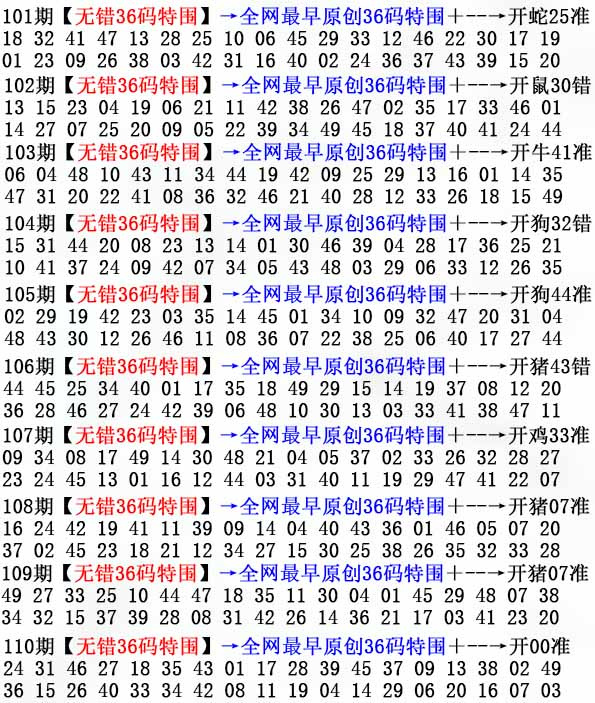 101期【无错36码特围】→全网最早原创36码特围+--→开蛇25准
18 32 41 47 13 28 25 10 06 45 29 33 12 46 22 30 17 19
01 23 09 26 38 03 42 31 16 40 02 24 36 37 43 39 15 20

102期【无错36码特围】→全网最早原创36码特围+--→开鼠30错
13 15 23 04 19 06 21 11 42 38 26 47 02 35 17 33 46 01
14 27 07 25 20 09 05 22 39 34 49 45 18 37 40 41 24 44

103期【无错36码特围】→全网最早原创36码特围+--→开牛41准
06 04 48 10 43 11 34 44 19 42 09 25 29 13 16 01 14 35
47 31 20 22 41 08 36 32 46 21 40 28 12 33 26 18 15 49

104期【无错36码特围】→全网最早原创36码特围+--→开狗32错
15 31 44 20 08 23 13 14 01 30 46 39 04 28 17 36 25 21
10 41 37 24 09 42 07 34 05 43 48 03 29 06 33 12 26 35

105期【无错36码特围】→全网最早原创36码特围+--→开狗44准
02 29 19 42 23 03 35 14 45 01 34 10 09 32 47 20 31 04
48 43 30 12 26 46 11 08 36 07 22 38 25 06 40 17 27 44

106期【无错36码特围】→全网最早原创36码特围+--→开猪43错
44 45 25 34 40 01 17 35 18 49 29 15 14 19 37 08 12 20
36 28 46 27 24 42 39 06 48 10 30 13 03 33 41 38 47 11

107期【无错36码特围】→全网最早原创36码特围+--→开鸡33准
09 34 08 17 49 14 30 48 21 04 05 37 02 33 26 32 28 27
23 24 45 13 01 16 12 44 03 31 40 11 19 29 47 41 22 07

108期【无错36码特围】→全网最早原创36码特围+--→开猪07准
16 24 42 19 41 11 39 09 14 04 40 43 36 01 46 05 07 20
37 02 45 23 18 21 12 34 27 15 30 25 38 26 35 32 33 28

109期【无错36码特围】→全网最早原创36码特围+--→开猪07准
49 27 33 25 10 44 47 18 35 11 30 04 01 45 29 48 07 38
34 32 15 37 39 28 08 31 42 26 14 36 21 17 03 41 23 20

110期【无错36码特围】→全网最早原创36码特围+--→开00准
24 31 46 27 18 35 43 01 17 28 39 45 37 09 13 38 02 49
36 15 26 40 33 34 42 08 11 19 04 14 29 06 20 16 07 03